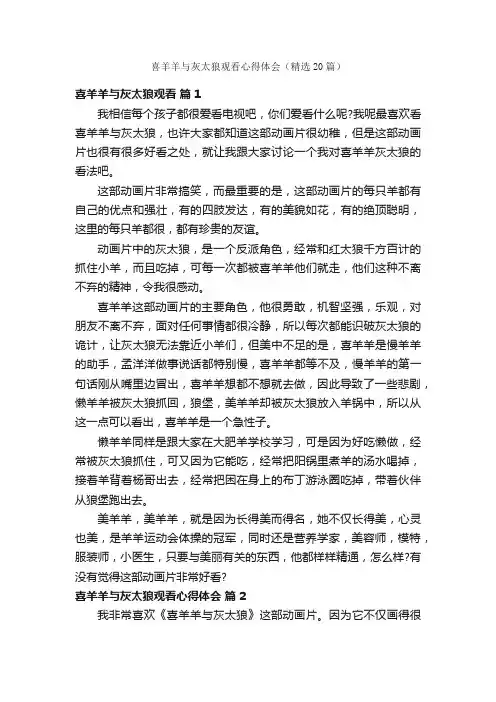 喜羊羊与灰太狼观看心得体会（精选20篇）

喜羊羊与灰太狼观看 篇1

我相信每个孩子都很爱看电视吧，你们爱看什么呢?我呢最喜欢看喜羊羊与灰太狼，也许大家都知道这部动画片很幼稚，但是这部动画片也很有很多好看之处，就让我跟大家讨论一个我对喜羊羊灰太狼的看法吧。

这部动画片非常搞笑，而最重要的是，这部动画片的每只羊都有自己的优点和强壮，有的四肢发达，有的美貌如花，有的绝顶聪明，这里的每只羊都很，都有珍贵的友谊。

动画片中的灰太狼，是一个反派角色，经常和红太狼千方百计的抓住小羊，而且吃掉，可每一次都被喜羊羊他们就走，他们这种不离不弃的精神，令我很感动。

喜羊羊这部动画片的主要角色，他很勇敢，机智坚强，乐观，对朋友不离不弃，面对任何事情都很冷静，所以每次都能识破灰太狼的诡计，让灰太狼无法靠近小羊们，但美中不足的是，喜羊羊是慢羊羊的助手，孟洋洋做事说话都特别慢，喜羊羊都等不及，慢羊羊的第一句话刚从嘴里边冒出，喜羊羊想都不想就去做，因此导致了一些悲剧，懒羊羊被灰太狼抓回，狼堡，美羊羊却被灰太狼放入羊锅中，所以从这一点可以看出，喜羊羊是一个急性子。

懒羊羊同样是跟大家在大肥羊学校学习，可是因为好吃懒做，经常被灰太狼抓住，可又因为它能吃，经常把阳锅里煮羊的汤水喝掉，接着羊背着杨哥出去，经常把困在身上的布丁游泳圈吃掉，带着伙伴从狼堡跑出去。

美羊羊，美羊羊，就是因为长得美而得名，她不仅长得美，心灵也美，是羊羊运动会体操的冠军，同时还是营养学家，美容师，模特，服装师，小医生，只要与美丽有关的东西，他都样样精通，怎么样?有没有觉得这部动画片非常好看?

喜羊羊与灰太狼观看心得体会 篇2

我非常喜欢《喜羊羊与灰太狼》这部动画片。因为它不仅画得很